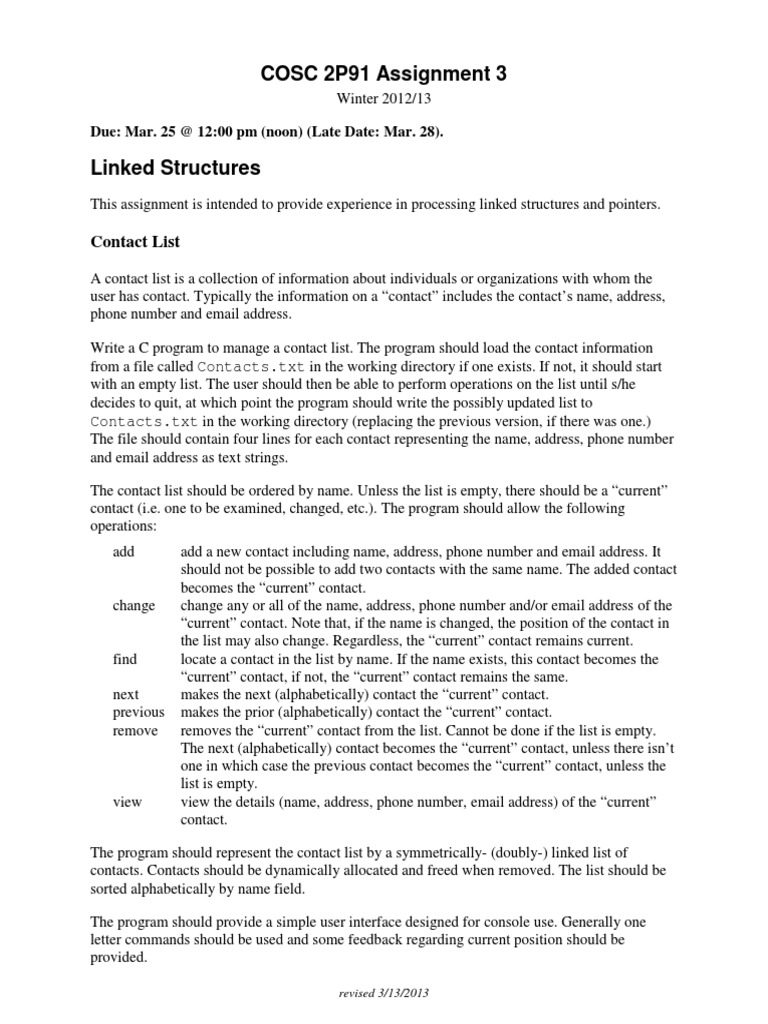 COSC 2P91 Assignment 3

Winter 2012/13

Due: Mar. 25 @ 12:00 pm (noon) (Late Date: Mar. 28).

Linked Structures

This assignment is intended to provide experience in processing linked structures and pointers.

Contact List

A contact list is a collection of information about individuals or organizations with whom the user has contact. Typically the information on a “contact” includes the contact’s name, address, phone number and email address.

Write a C program to manage a contact list. The program should load the contact information from a file called Contacts.txt in the working directory if one exists. If not, it should start with an empty list. The user should then be able to perform operations on the list until s/he decides to quit, at which point the program should write the possibly updated list to Contacts.txt in the working directory (replacing the previous version, if there was one.) The file should contain four lines for each contact representing the name, address, phone number and email address as text strings.

The contact list should be ordered by name. Unless the list is empty, there should be a “current” contact (i.e. one to be examined, changed, etc.). The program should allow the following operations:

add add a new contact including name, address, phone number and email address. It should not be possible to add two contacts with the same name. The added contact becomes the “current” contact.
change change any or all of the name, address, phone number and/or email address of the “current” contact. Note that, if the name is changed, the position of the contact in the list may also change. Regardless, the “current” contact remains current.
find locate a contact in the list by name. If the name exists, this contact becomes the “current” contact, if not, the “current” contact remains the same.
next makes the next (alphabetically) contact the “current” contact.
previous makes the prior (alphabetically) contact the “current” contact.
remove removes the “current” contact from the list. Cannot be done if the list is empty. The next (alphabetically) contact becomes the “current” contact, unless there isn’t one in which case the previous contact becomes the “current” contact, unless the list is empty.
view view the details (name, address, phone number, email address) of the “current” contact.

The program should represent the contact list by a symmetrically- (doubly-) linked list of contacts. Contacts should be dynamically allocated and freed when removed. The list should be sorted alphabetically by name field.

The program should provide a simple user interface designed for console use. Generally one letter commands should be used and some feedback regarding current position should be provided.

revised 3/13/2013